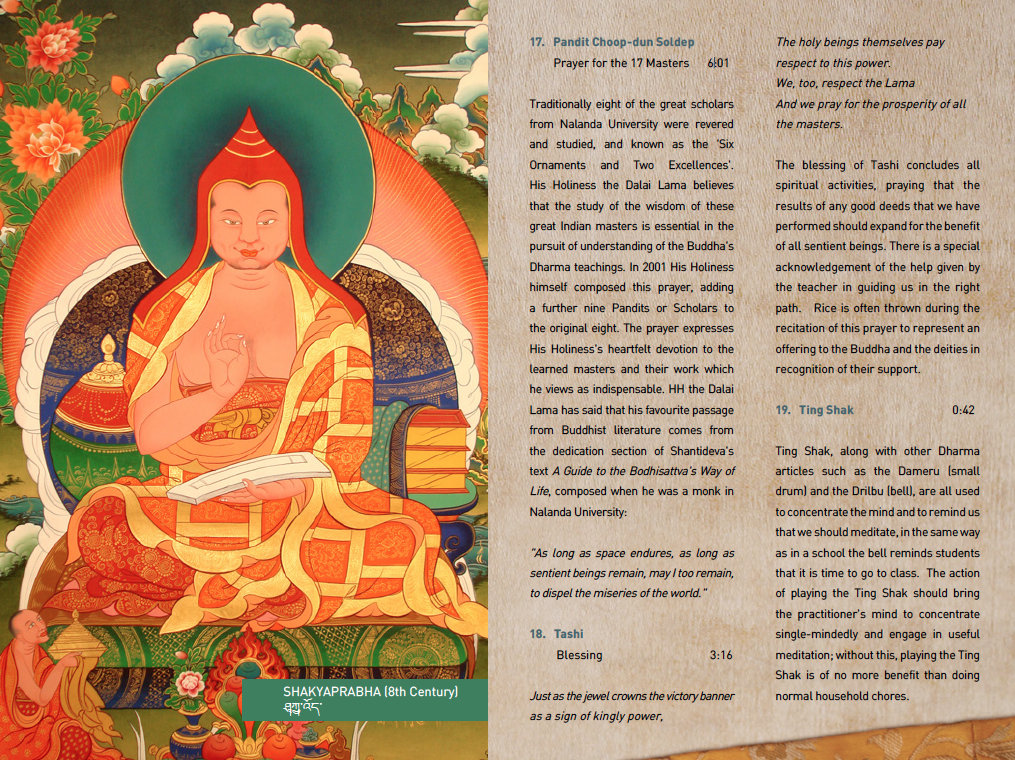 SHAKYAPRABHA (8th Century)
ཤཱཀྱ་འོད་

17. Pandit Choop-dun Soldep
Prayer for the 17 Masters 6:01

Traditionally eight of the great scholars from Nalanda University were revered and studied, and known as the 'Six Ornaments and Two Excellences'. His Holiness the Dalai Lama believes that the study of the wisdom of these great Indian masters is essential in the pursuit of understanding of the Buddha's Dharma teachings. In 2001 His Holiness himself composed this prayer, adding a further nine Pandits or Scholars to the original eight. The prayer expresses His Holiness's heartfelt devotion to the learned masters and their work which he views as indispensable. HH the Dalai Lama has said that his favourite passage from Buddhist literature comes from the dedication section of Shantideva's text A Guide to the Bodhisattva's Way of Life, composed when he was a monk in Nalanda University:

"As long as space endures, as long as sentient beings remain, may I too remain, to dispel the miseries of the world."

18. Tashi
Blessing 3:16

Just as the jewel crowns the victory banner as a sign of kingly power,
The holy beings themselves pay respect to this power.
We, too, respect the Lama
And we pray for the prosperity of all the masters.

The blessing of Tashi concludes all spiritual activities, praying that the results of any good deeds that we have performed should expand for the benefit of all sentient beings. There is a special acknowledgement of the help given by the teacher in guiding us in the right path. Rice is often thrown during the recitation of this prayer to represent an offering to the Buddha and the deities in recognition of their support.

19. Ting Shak 0:42

Ting Shak, along with other Dharma articles such as the Dameru (small drum) and the Drilbu (bell), are all used to concentrate the mind and to remind us that we should meditate, in the same way as in a school the bell reminds students that it is time to go to class. The action of playing the Ting Shak should bring the practitioner's mind to concentrate single-mindedly and engage in useful meditation; without this, playing the Ting Shak is of no more benefit than doing normal household chores.